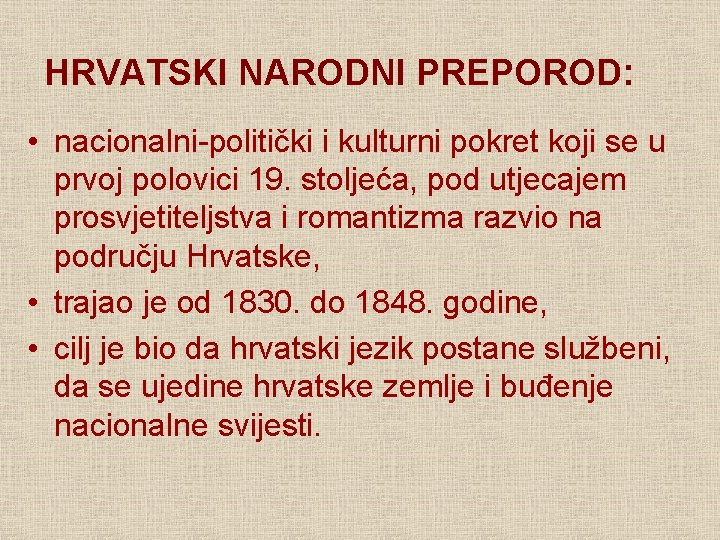 HRVATSKI NARODNI PREPOROD:

• nacionalni-politički i kulturni pokret koji se u prvoj polovici 19. stoljeća, pod utjecajem prosvjetiteljstva i romantizma razvio na području Hrvatske,
• trajao je od 1830. do 1848. godine,
• cilj je bio da hrvatski jezik postane službeni, da se ujedine hrvatske zemlje i buđenje nacionalne svijesti.